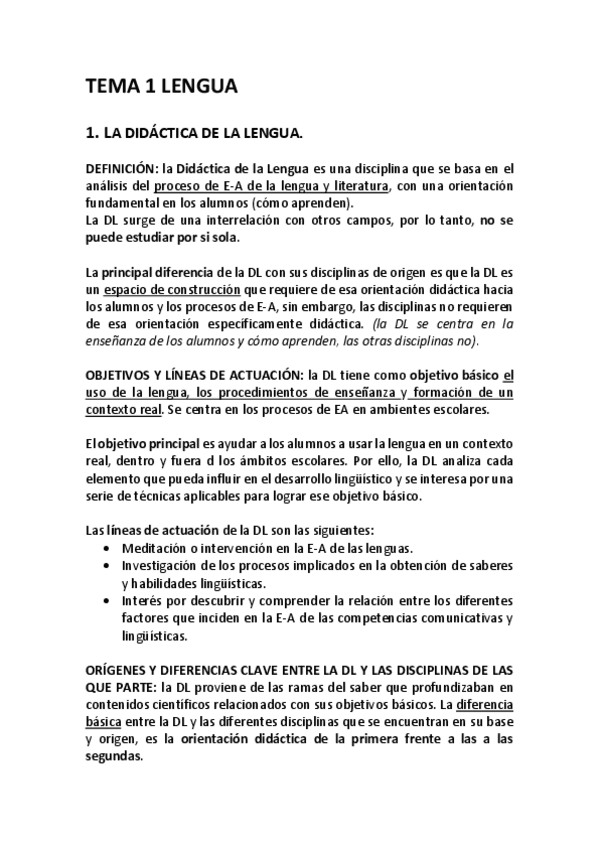 TEMA 1 LENGUA

1. LA DIDÁCTICA DE LA LENGUA.

DEFINICIÓN: la Didáctica de la Lengua es una disciplina que se basa en el análisis del proceso de E-A de la lengua y literatura, con una orientación fundamental en los alumnos (cómo aprenden).
La DL surge de una interrelación con otros campos, por lo tanto, no se puede estudiar por si sola.

La principal diferencia de la DL con sus disciplinas de origen es que la DL es un espacio de construcción que requiere de esa orientación didáctica hacia los alumnos y los procesos de E-A, sin embargo, las disciplinas no requieren de esa orientación específicamente didáctica. (la DL se centra en la enseñanza de los alumnos y cómo aprenden, las otras disciplinas no).

OBJETIVOS Y LÍNEAS DE ACTUACIÓN: la DL tiene como objetivo básico el uso de la lengua, los procedimientos de enseñanza y formación de un contexto real. Se centra en los procesos de EA en ambientes escolares.

El objetivo principal es ayudar a los alumnos a usar la lengua en un contexto real, dentro y fuera d los ámbitos escolares. Por ello, la DL analiza cada elemento que pueda influir en el desarrollo lingüístico y se interesa por una serie de técnicas aplicables para lograr ese objetivo básico.

Las líneas de actuación de la DL son las siguientes:
• Meditación o intervención en la E-A de las lenguas.
• Investigación de los procesos implicados en la obtención de saberes y habilidades lingüísticas.
• Interés por descubrir y comprender la relación entre los diferentes factores que inciden en la E-A de las competencias comunicativas y lingüísticas.

ORÍGENES Y DIFERENCIAS CLAVE ENTRE LA DL Y LAS DISCIPLINAS DE LAS QUE PARTE: la DL proviene de las ramas del saber que profundizaban en contenidos científicos relacionados con sus objetivos básicos. La diferencia básica entre la DL y las diferentes disciplinas que se encuentran en su base y origen, es la orientación didáctica de la primera frente a las a las segundas.